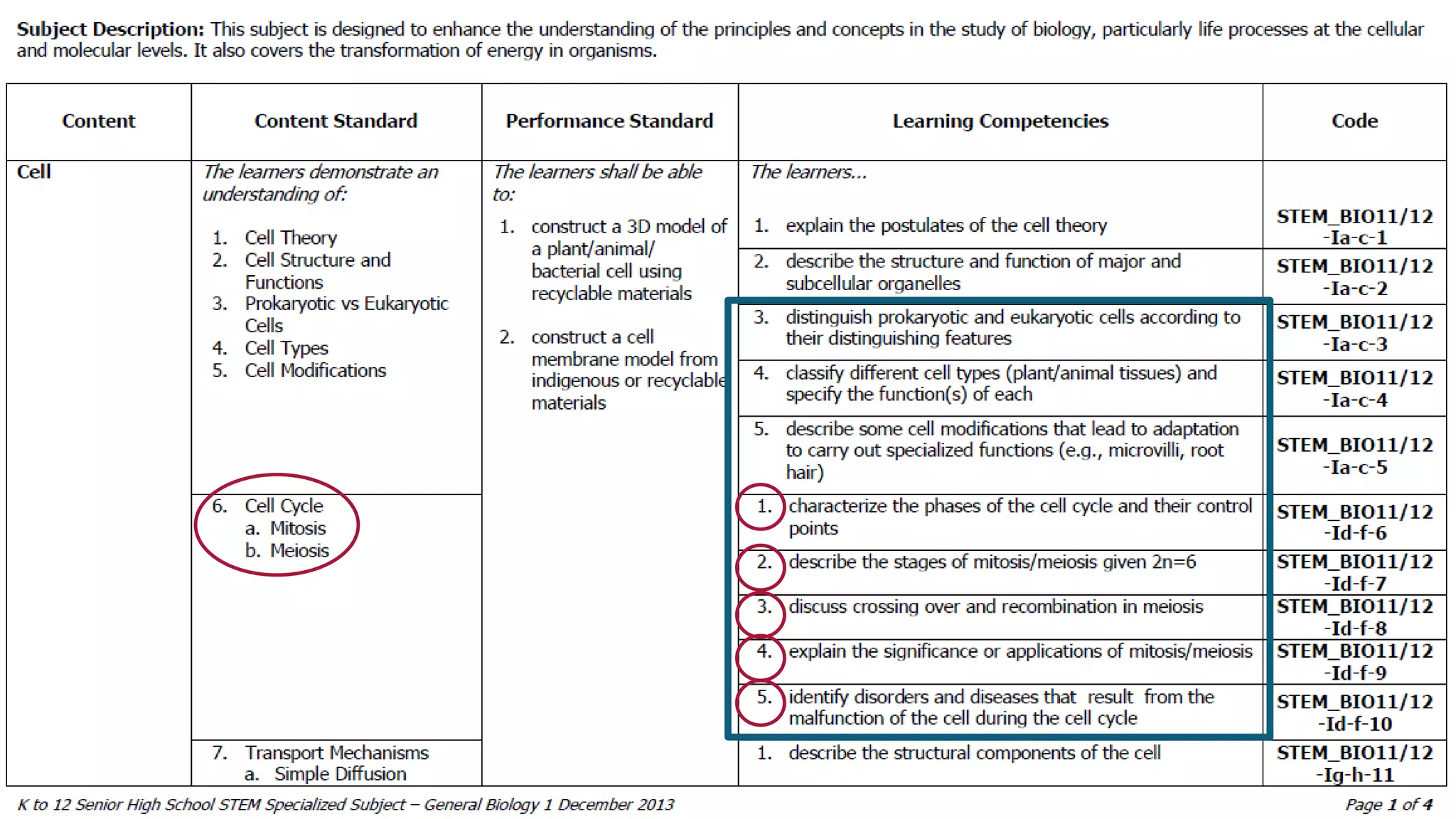 **Subject Description:** This subject is designed to enhance the understanding of the principles and concepts in the study of biology, particularly life processes at the cellular and molecular levels. It also covers the transformation of energy in organisms.

| Content | Content Standard | Performance Standard | Learning Competencies | Code |
|---|---|---|---|---|
| **Cell** | *The learners demonstrate an understanding of:* 1. Cell Theory 2. Cell Structure and Functions 3. Prokaryotic vs Eukaryotic Cells 4. Cell Types 5. Cell Modifications | *The learners shall be able to:* 1. construct a 3D model of a plant/animal/ bacterial cell using recyclable materials 2. construct a cell membrane model from indigenous or recyclable materials | *The learners...* 1. explain the postulates of the cell theory | **STEM_BIO11/12 -Ia-c-1** |
| | | | 2. describe the structure and function of major and subcellular organelles | **STEM_BIO11/12 -Ia-c-2** |
| | | | 3. distinguish prokaryotic and eukaryotic cells according to their distinguishing features | **STEM_BIO11/12 -Ia-c-3** |
| | | | 4. classify different cell types (plant/animal tissues) and specify the function(s) of each | **STEM_BIO11/12 -Ia-c-4** |
| | | | 5. describe some cell modifications that lead to adaptation to carry out specialized functions (e.g., microvilli, root hair) | **STEM_BIO11/12 -Ia-c-5** |
| | 6. Cell Cycle a. Mitosis b. Meiosis | | 1. characterize the phases of the cell cycle and their control points | **STEM_BIO11/12 -Id-f-6** |
| | | | 2. describe the stages of mitosis/meiosis given 2n=6 | **STEM_BIO11/12 -Id-f-7** |
| | | | 3. discuss crossing over and recombination in meiosis | **STEM_BIO11/12 -Id-f-8** |
| | | | 4. explain the significance or applications of mitosis/meiosis | **STEM_BIO11/12 -Id-f-9** |
| | | | 5. identify disorders and diseases that result from the malfunction of the cell during the cell cycle | **STEM_BIO11/12 -Id-f-10** |
| | 7. Transport Mechanisms a. Simple Diffusion | | 1. describe the structural components of the cell | **STEM_BIO11/12 -Ig-h-11** |

*K to 12 Senior High School STEM Specialized Subject – General Biology 1 December 2013*

*Page **1** of **4***